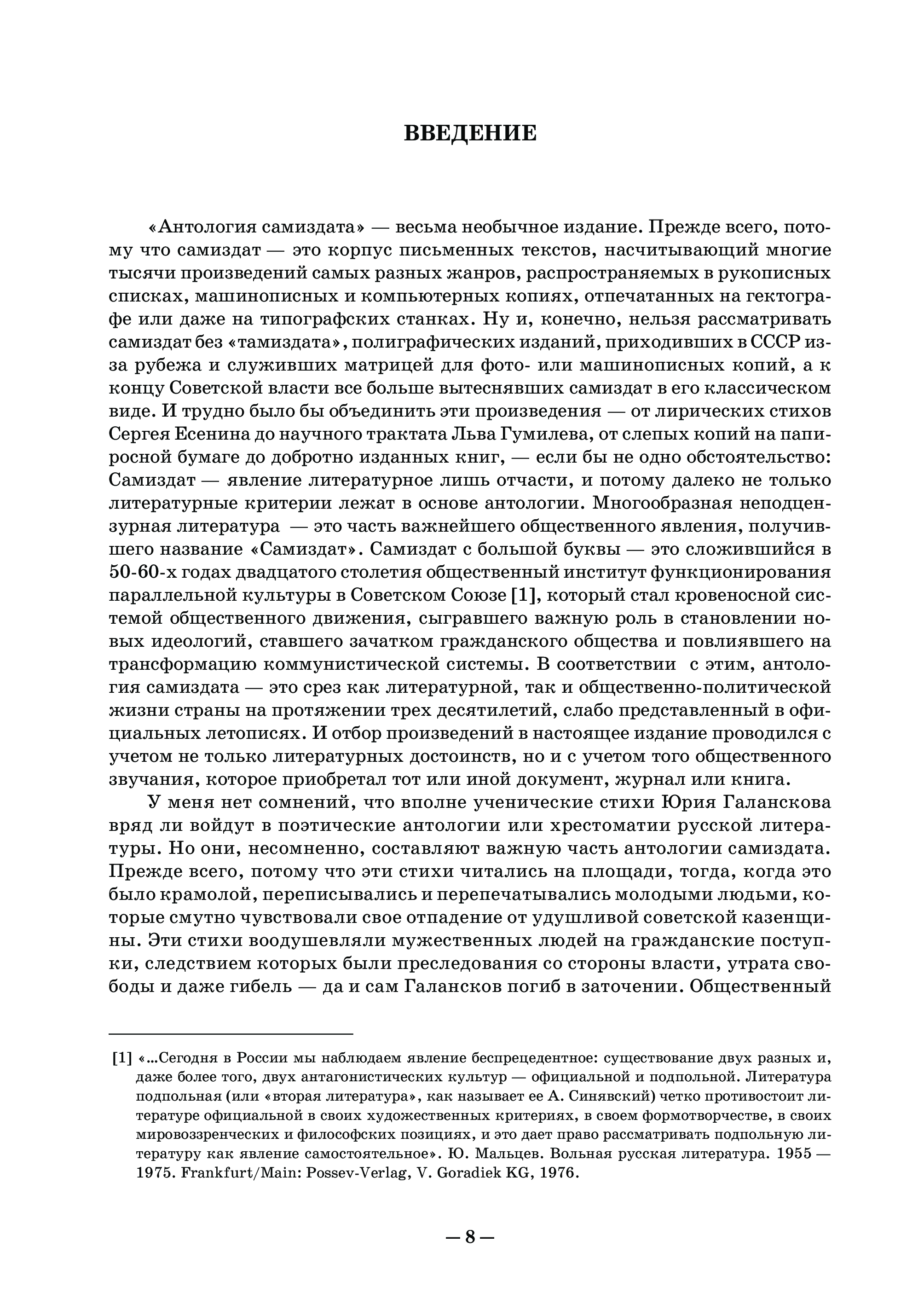 ВВЕДЕНИЕ

«Антология самиздата» — весьма необычное издание. Прежде всего, потому что самиздат — это корпус письменных текстов, насчитывающий многие тысячи произведений самых разных жанров, распространяемых в рукописных списках, машинописных и компьютерных копиях, отпечатанных на гектографе или даже на типографских станках. Ну и, конечно, нельзя рассматривать самиздат без «тамиздата», полиграфических изданий, приходивших в СССР из-за рубежа и служивших матрицей для фото- или машинописных копий, а к концу Советской власти все больше вытеснявших самиздат в его классическом виде. И трудно было бы объединить эти произведения — от лирических стихов Сергея Есенина до научного трактата Льва Гумилева, от слепых копий на папиросной бумаге до добротно изданных книг, — если бы не одно обстоятельство: Самиздат — явление литературное лишь отчасти, и потому далеко не только литературные критерии лежат в основе антологии. Многообразная неподцензурная литература — это часть важнейшего общественного явления, получившего название «Самиздат». Самиздат с большой буквы — это сложившийся в 50-60-х годах двадцатого столетия общественный институт функционирования параллельной культуры в Советском Союзе [1], который стал кровеносной системой общественного движения, сыгравшего важную роль в становлении новых идеологий, ставшего зачатком гражданского общества и повлиявшего на трансформацию коммунистической системы. В соответствии с этим, антология самиздата — это срез как литературной, так и общественно-политической жизни страны на протяжении трех десятилетий, слабо представленный в официальных летописях. И отбор произведений в настоящее издание проводился с учетом не только литературных достоинств, но и с учетом того общественного звучания, которое приобретал тот или иной документ, журнал или книга.

У меня нет сомнений, что вполне ученические стихи Юрия Галанскова вряд ли войдут в поэтические антологии или хрестоматии русской литературы. Но они, несомненно, составляют важную часть антологии самиздата. Прежде всего, потому что эти стихи читались на площади, тогда, когда это было крамолой, переписывались и перепечатывались молодыми людьми, которые смутно чувствовали свое отпадение от удушливой советской казенщины. Эти стихи воодушевляли мужественных людей на гражданские поступки, следствием которых были преследования со стороны власти, утрата свободы и даже гибель — да и сам Галансков погиб в заточении. Общественный

[1] «...Сегодня в России мы наблюдаем явление беспрецедентное: существование двух разных и, даже более того, двух антагонистических культур — официальной и подпольной. Литература подпольная (или «вторая литература», как называет ее А. Синявский) четко противостоит литературе официальной в своих художественных критериях, в своем формотворчестве, в своих мировоззренческих и философских позициях, и это дает право рассматривать подпольную литературу как явление самостоятельное». Ю. Мальцев. Вольная русская литература. 1955 — 1975. Frankfurt/Main: Possev-Verlag, V. Goradiek KG, 1976.

— 8 —